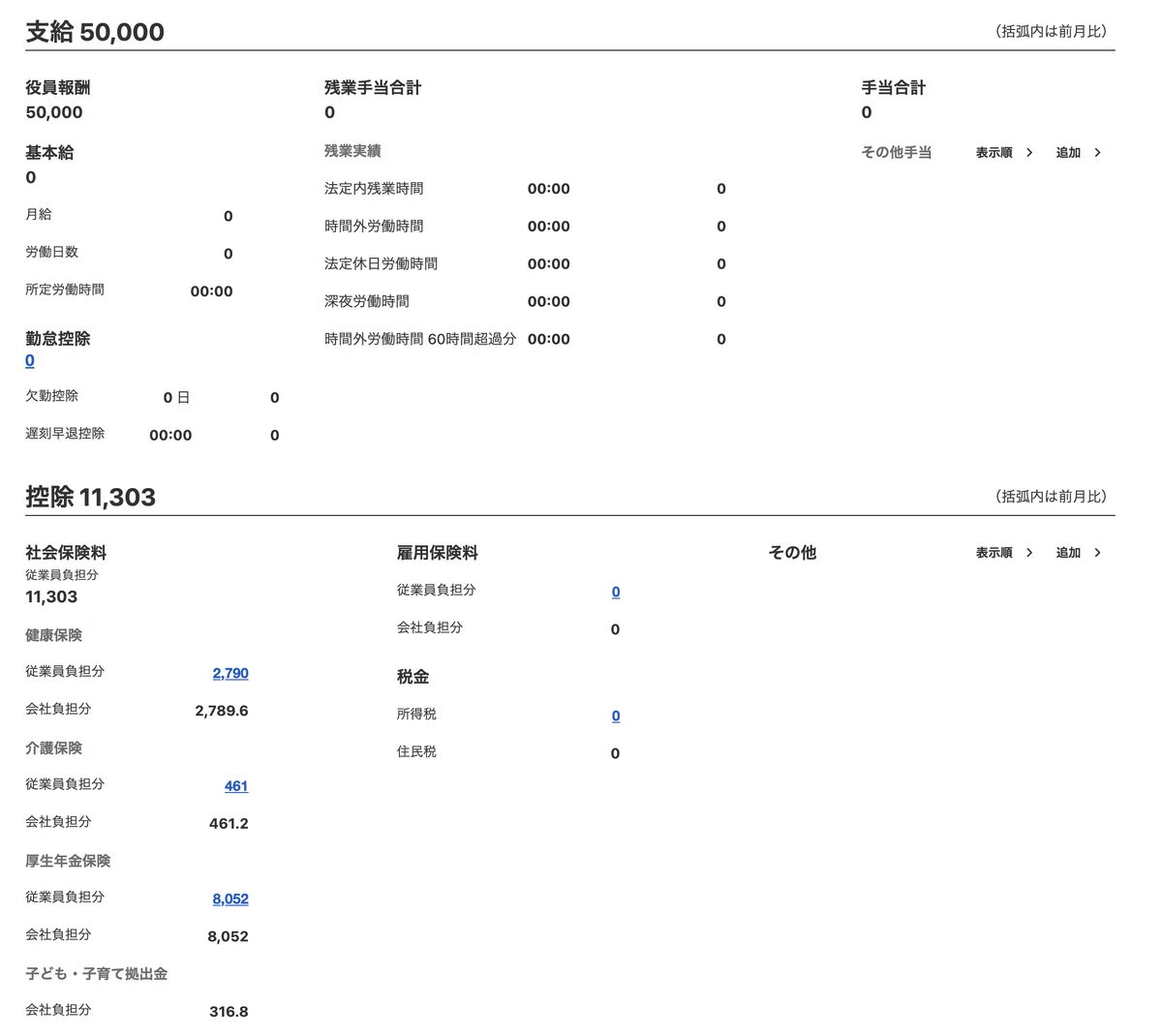 支給 50,000

（括弧内は前月比）

役員報酬
50,000

基本給
0

月給 0

労働日数 0

所定労働時間 00:00

勤怠控除
0

欠勤控除 0 日 0

遅刻早退控除 00:00 0

残業手当合計
0

残業実績

法定内残業時間 00:00 0

時間外労働時間 00:00 0

法定休日労働時間 00:00 0

深夜労働時間 00:00 0

時間外労働時間 60時間超過分 00:00 0

手当合計
0

その他手当 表示順 > 追加 >

控除 11,303

（括弧内は前月比）

社会保険料
従業員負担分
11,303

健康保険

従業員負担分 2,790

会社負担分 2,789.6

介護保険

従業員負担分 461

会社負担分 461.2

厚生年金保険

従業員負担分 8,052

会社負担分 8,052

子ども・子育て拠出金

会社負担分 316.8

雇用保険料

従業員負担分 0

会社負担分 0

税金

所得税 0

住民税 0

その他 表示順 > 追加 >